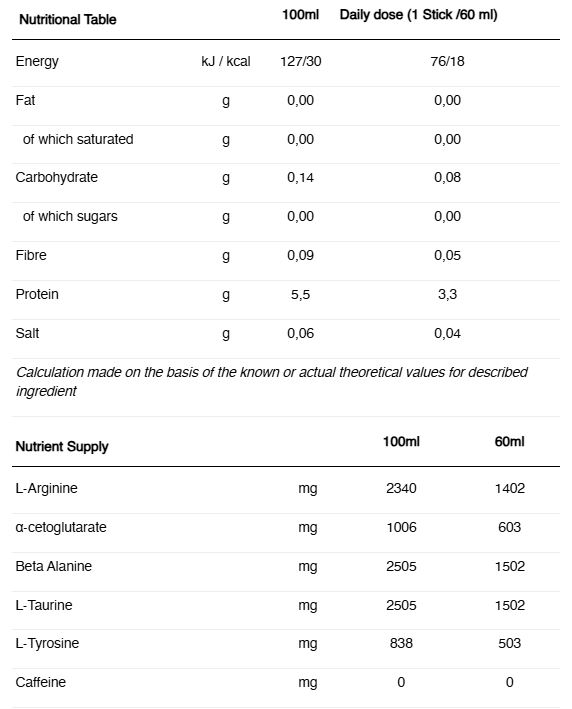 | Nutritional Table | | 100ml | Daily dose (1 Stick /60 ml) |
|---|---|---|---|
| Energy | kJ / kcal | 127/30 | 76/18 |
| Fat | g | 0,00 | 0,00 |
| of which saturated | g | 0,00 | 0,00 |
| Carbohydrate | g | 0,14 | 0,08 |
| of which sugars | g | 0,00 | 0,00 |
| Fibre | g | 0,09 | 0,05 |
| Protein | g | 5,5 | 3,3 |
| Salt | g | 0,06 | 0,04 |

Calculation made on the basis of the known or actual theoretical values for described ingredient

| Nutrient Supply | | 100ml | 60ml |
|---|---|---|---|
| L-Arginine | mg | 2340 | 1402 |
| α-cetoglutarate | mg | 1006 | 603 |
| Beta Alanine | mg | 2505 | 1502 |
| L-Taurine | mg | 2505 | 1502 |
| L-Tyrosine | mg | 838 | 503 |
| Caffeine | mg | 0 | 0 |